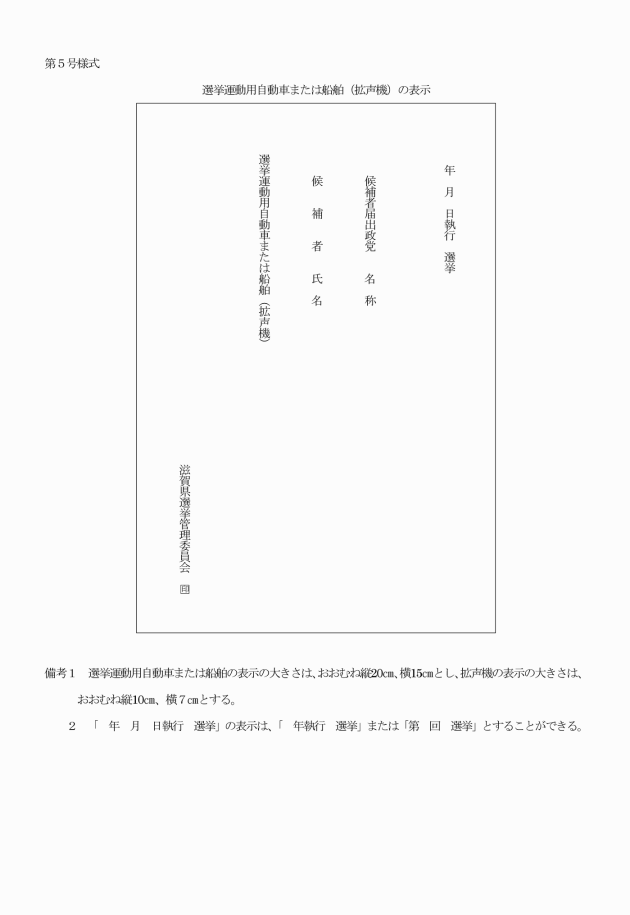 第５号様式

選挙運動用自動車または船舶（拡声機）の表示

年　月　日執行　選挙

候補者届出政党　名称

候　補　者　氏　名

選挙運動用自動車または船舶（拡声機）

滋賀県選挙管理委員会　印

備考１　選挙運動用自動車または船舶の表示の大きさは、おおむね縦20㎝、横15㎝とし、拡声機の表示の大きさは、おおむね縦10㎝、横７㎝とする。

２　「　年　月　日執行　選挙」の表示は、「　年執行　選挙」または「第　回　選挙」とすることができる。